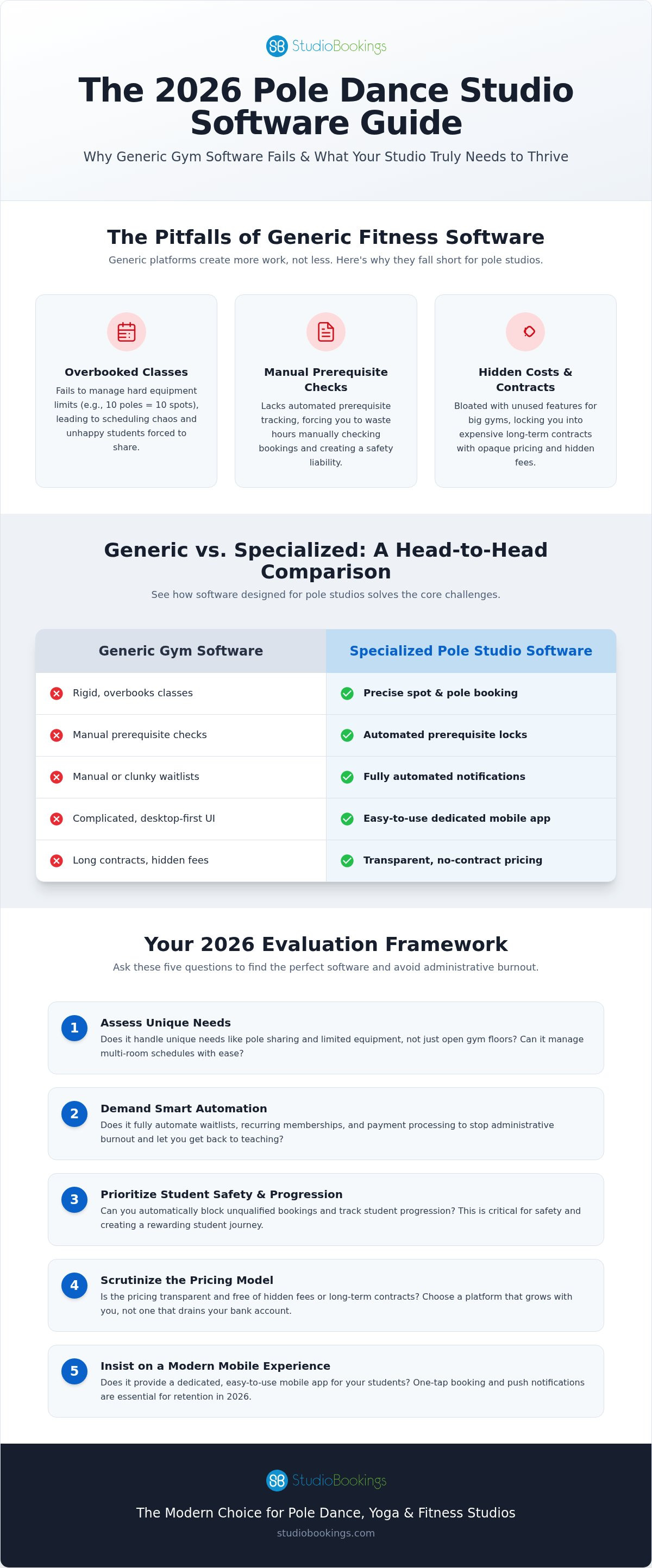 StudioBookings

The 2026 Pole Dance Studio Software Guide

Why Generic Gym Software Fails & What Your Studio Truly Needs to Thrive

The Pitfalls of Generic Fitness Software

Generic platforms create more work, not less. Here's why they fall short for pole studios.

Overbooked Classes
Fails to manage hard equipment limits (e.g., 10 poles = 10 spots), leading to scheduling chaos and unhappy students forced to share.

Manual Prerequisite Checks
Lacks automated prerequisite tracking, forcing you to waste hours manually checking bookings and creating a safety liability.

Hidden Costs & Contracts
Bloated with unused features for big gyms, locking you into expensive long-term contracts with opaque pricing and hidden fees.

Generic vs. Specialized: A Head-to-Head Comparison

See how software designed for pole studios solves the core challenges.

| Generic Gym Software | Specialized Pole Studio Software |
|---|---|
| Rigid, overbooks classes | Precise spot & pole booking |
| Manual prerequisite checks | Automated prerequisite locks |
| Manual or clunky waitlists | Fully automated notifications |
| Complicated, desktop-first UI | Easy-to-use dedicated mobile app |
| Long contracts, hidden fees | Transparent, no-contract pricing |

Your 2026 Evaluation Framework

Ask these five questions to find the perfect software and avoid administrative burnout.

1 Assess Unique Needs
Does it handle unique needs like pole sharing and limited equipment, not just open gym floors? Can it manage multi-room schedules with ease?

2 Demand Smart Automation
Does it fully automate waitlists, recurring memberships, and payment processing to stop administrative burnout and let you get back to teaching?

3 Prioritize Student Safety & Progression
Can you automatically block unqualified bookings and track student progression? This is critical for safety and creating a rewarding student journey.

4 Scrutinize the Pricing Model
Is the pricing transparent and free of hidden fees or long-term contracts? Choose a platform that grows with you, not one that drains your bank account.

5 Insist on a Modern Mobile Experience
Does it provide a dedicated, easy-to-use mobile app for your students? One-tap booking and push notifications are essential for retention in 2026.

StudioBookings

The Modern Choice for Pole Dance, Yoga & Fitness Studios

studiobookings.com